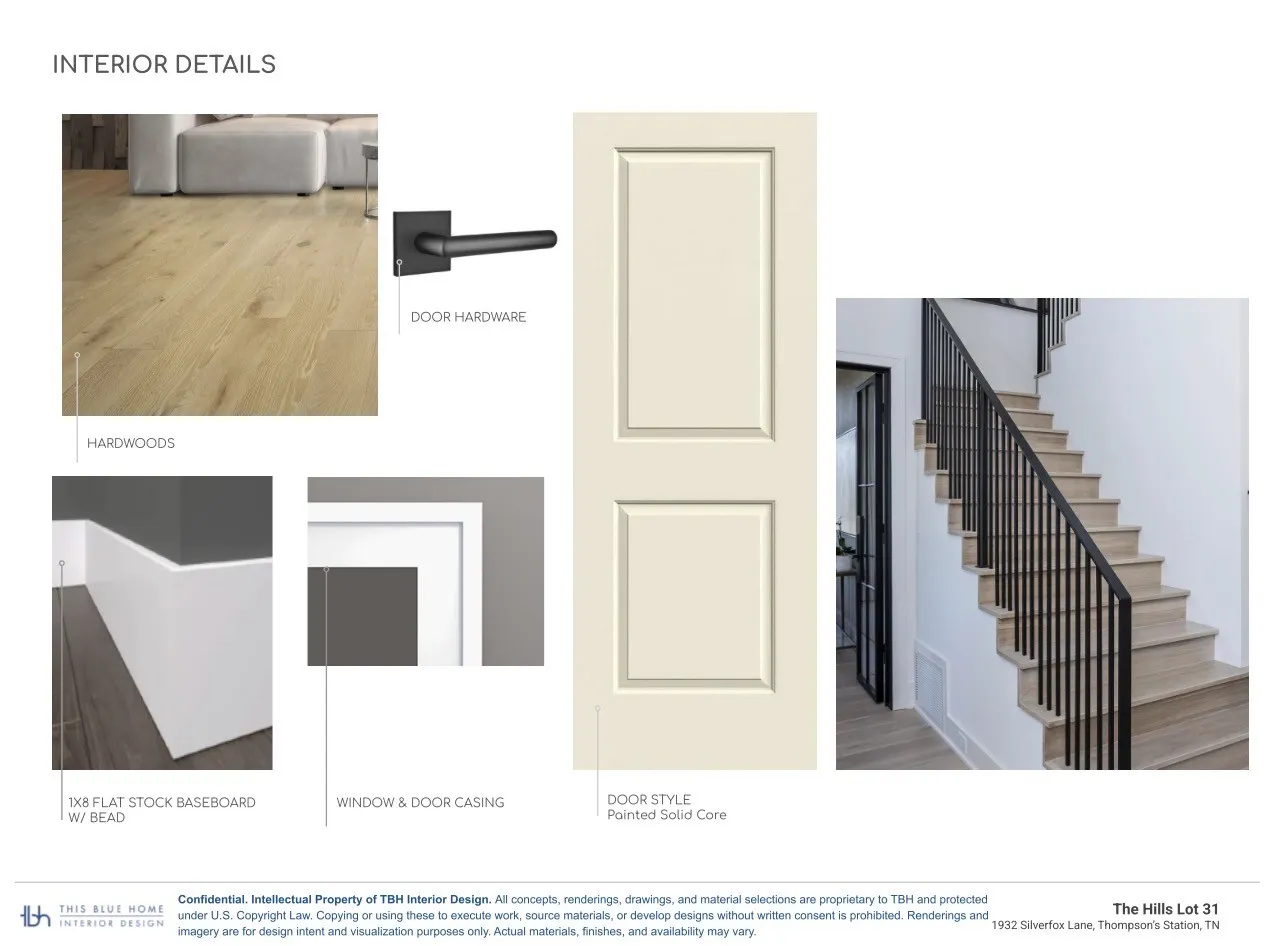 INTERIOR DETAILS

DOOR HARDWARE

HARDWOODS

1X8 FLAT STOCK BASEBOARD
W/ BEAD

WINDOW & DOOR CASING

DOOR STYLE
Painted Solid Core

tbh THIS BLUE HOME INTERIOR DESIGN

Confidential. Intellectual Property of TBH Interior Design. All concepts, renderings, drawings, and material selections are proprietary to TBH and protected under U.S. Copyright Law. Copying or using these to execute work, source materials, or develop designs without written consent is prohibited. Renderings and imagery are for design intent and visualization purposes only. Actual materials, finishes, and availability may vary.

The Hills Lot 31
1932 Silverfox Lane, Thompson's Station, TN